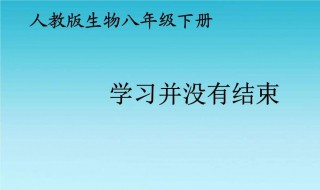 人教版生物八年级下册

学习并没有结束